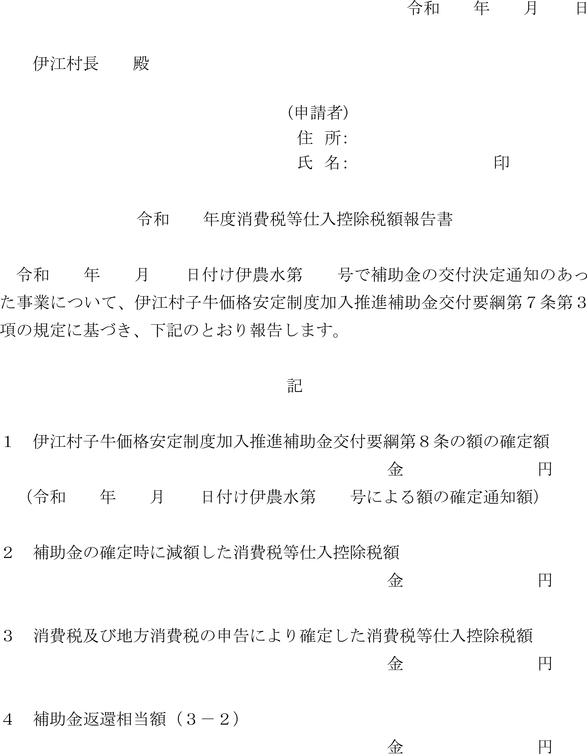 令和　年　月　日

伊江村長　殿

(申請者)
住 所:
氏 名:　印

令和　年度消費税等仕入控除税額報告書

令和　年　月　日付け伊農水第　号で補助金の交付決定通知のあった事業について、伊江村子牛価格安定制度加入推進補助金交付要綱第７条第３項の規定に基づき、下記のとおり報告します。

記

1　伊江村子牛価格安定制度加入推進補助金交付要綱第８条の額の確定額
金　円
（令和　年　月　日付け伊農水第　号による額の確定通知額）

2　補助金の確定時に減額した消費税等仕入控除税額
金　円

3　消費税及び地方消費税の申告により確定した消費税等仕入控除税額
金　円

4　補助金返還相当額（３－２）
金　円